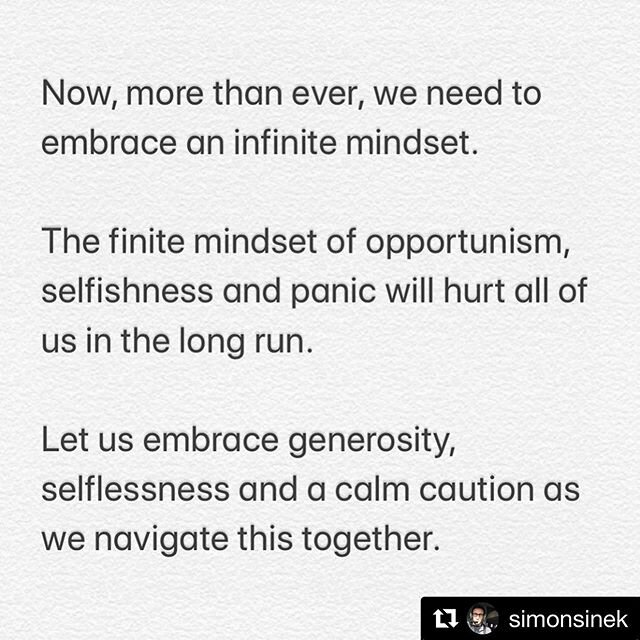 Now, more than ever, we need to embrace an infinite mindset.

The finite mindset of opportunism, selfishness and panic will hurt all of us in the long run.

Let us embrace generosity, selflessness and a calm caution as we navigate this together.

simonsinek